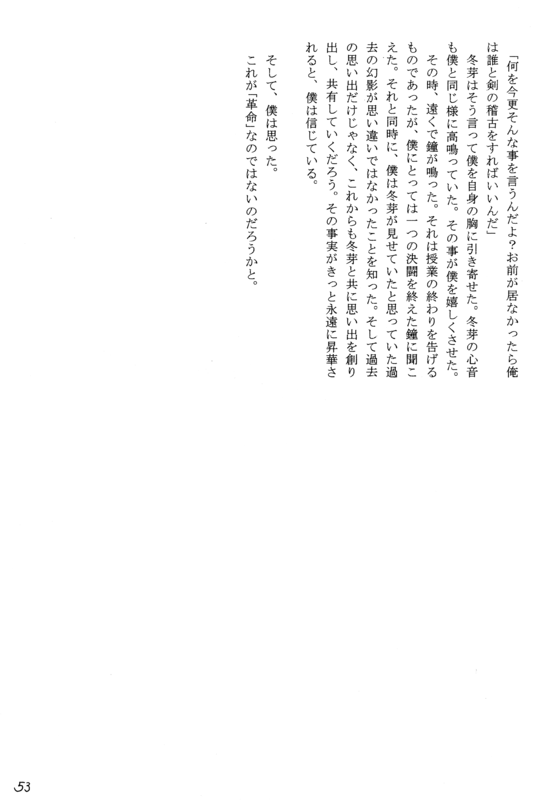 「何を今更そんな事を言うんだよ？お前が居なかったら俺は誰と剣の稽古をすればいいんだ」

冬芽はそう言って僕を自身の胸に引き寄せた。冬芽の心音も僕と同じ様に高鳴っていた。その事が僕を嬉しくさせた。

その時、遠くで鐘が鳴った。それは授業の終わりを告げるものであったが、僕にとっては一つの決闘を終えた鐘に聞こえた。それと同時に、僕は冬芽が見せていたと思っていた過去の幻影が思い違いではなかったことを知った。そして過去の思い出だけじゃなく、これからも冬芽と共に思い出を創り出し、共有していくだろう。その事実がきっと永遠に昇華されると、僕は信じている。

そして、僕は思った。
これが「革命」なのではないのだろうかと。

53